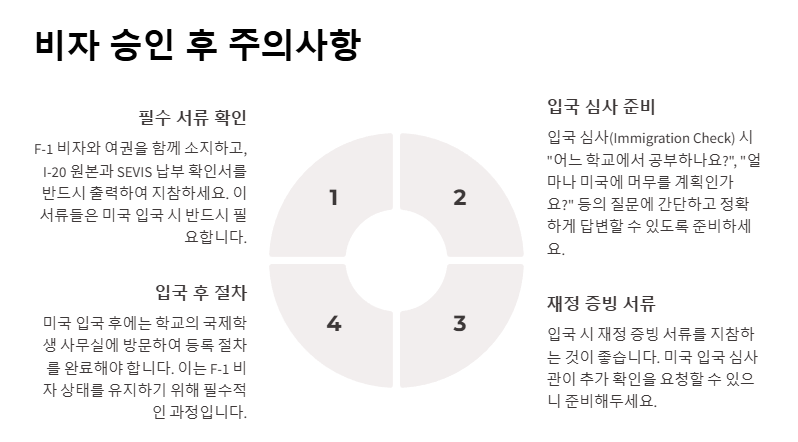 비자 승인 후 주의사항

필수 서류 확인

F-1 비자와 여권을 함께 소지하고, I-20 원본과 SEVIS 납부 확인서를 반드시 출력하여 지참하세요. 이 서류들은 미국 입국 시 반드시 필요합니다.

입국 후 절차

미국 입국 후에는 학교의 국제학생 사무실에 방문하여 등록 절차를 완료해야 합니다. 이는 F-1 비자 상태를 유지하기 위해 필수적인 과정입니다.

1

2

4

3

입국 심사 준비

입국 심사(Immigration Check) 시 "어느 학교에서 공부하나요?", "얼마나 미국에 머무를 계획인가요?" 등의 질문에 간단하고 정확하게 답변할 수 있도록 준비하세요.

재정 증빙 서류

입국 시 재정 증빙 서류를 지참하는 것이 좋습니다. 미국 입국 심사관이 추가 확인을 요청할 수 있으니 준비해두세요.